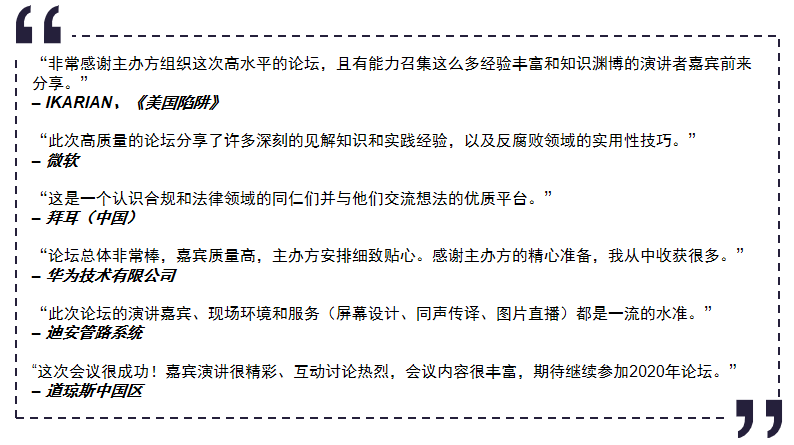 “非常感谢主办方组织这次高水平的论坛，且有能力召集这么多经验丰富和知识渊博的演讲者嘉宾前来分享。”
– IKARIAN，《美国陷阱》

“此次高质量的论坛分享了许多深刻的见解知识和实践经验，以及反腐败领域的实用性技巧。”
– 微软

“这是一个认识合规和法律领域的同仁们并与他们交流想法的优质平台。”
– 拜耳（中国）

“论坛总体非常棒，嘉宾质量高，主办方安排细致贴心。感谢主办方的精心准备，我从中收获很多。”
– 华为技术有限公司

“此次论坛的演讲嘉宾、现场环境和服务（屏幕设计、同声传译、图片直播）都是一流的水准。”
– 迪安管路系统

“这次会议很成功！嘉宾演讲很精彩、互动讨论热烈，会议内容很丰富，期待继续参加2020年论坛。”
– 道琼斯中国区